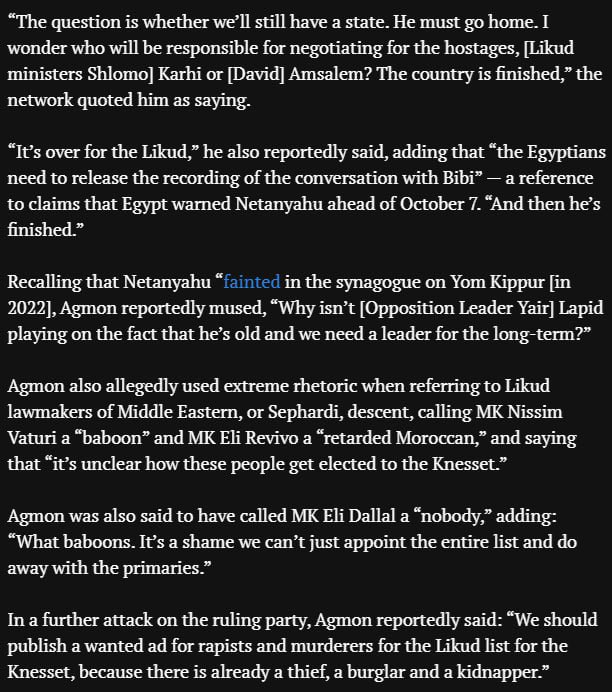 “The question is whether we’ll still have a state. He must go home. I wonder who will be responsible for negotiating for the hostages, [Likud ministers Shlomo] Karhi or [David] Amsalem? The country is finished,” the network quoted him as saying.

“It’s over for the Likud,” he also reportedly said, adding that “the Egyptians need to release the recording of the conversation with Bibi” — a reference to claims that Egypt warned Netanyahu ahead of October 7. “And then he’s finished.”

Recalling that Netanyahu “fainted in the synagogue on Yom Kippur [in 2022], Agmon reportedly mused, “Why isn’t [Opposition Leader Yair] Lapid playing on the fact that he’s old and we need a leader for the long-term?”

Agmon also allegedly used extreme rhetoric when referring to Likud lawmakers of Middle Eastern, or Sephardi, descent, calling MK Nissim Vaturi a “baboon” and MK Eli Revivo a “retarded Moroccan,” and saying that “it’s unclear how these people get elected to the Knesset.”

Agmon was also said to have called MK Eli Dallal a “nobody,” adding: “What baboons. It’s a shame we can’t just appoint the entire list and do away with the primaries.”

In a further attack on the ruling party, Agmon reportedly said: “We should publish a wanted ad for rapists and murderers for the Likud list for the Knesset, because there is already a thief, a burglar and a kidnapper.”